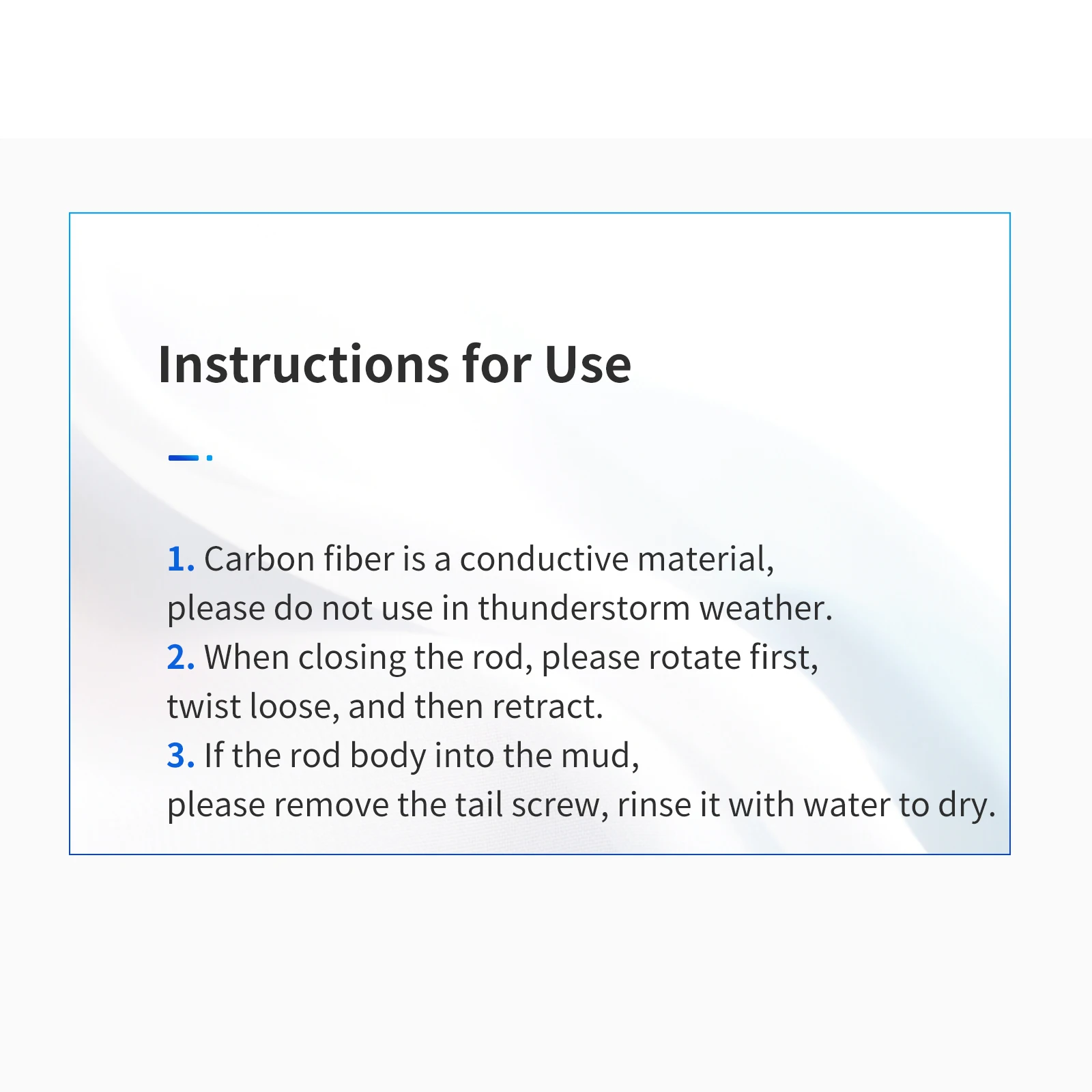 Instructions for Use

1. Carbon fiber is a conductive material, please do not use in thunderstorm weather.
2. When closing the rod, please rotate first, twist loose, and then retract.
3. If the rod body into the mud, please remove the tail screw, rinse it with water to dry.